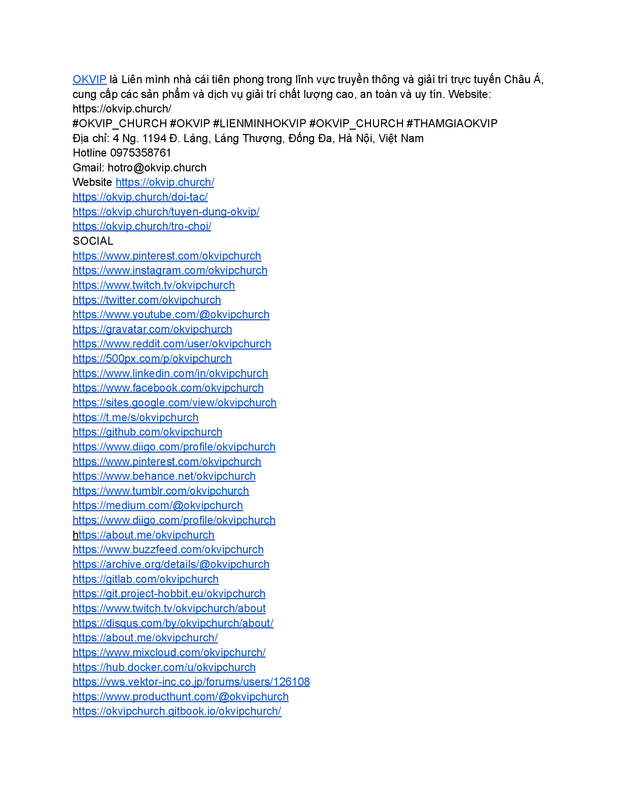 OKVIP là Liên minh nhà cái tiên phong trong lĩnh vực truyền thông và giải trí trực tuyến Châu Á, cung cấp các sản phẩm và dịch vụ giải trí chất lượng cao, an toàn và uy tín. Website: https://okvip.church/
#OKVIP_CHURCH #OKVIP #LIENMINHOKVIP #OKVIP_CHURCH #THAMGIAOKVIP
Địa chỉ: 4 Ng. 1194 Đ. Láng, Láng Thượng, Đống Đa, Hà Nội, Việt Nam
Hotline 0975358761
Gmail: hotro@okvip.church
Website https://okvip.church/
https://okvip.church/doi-tac/
https://okvip.church/tuyen-dung-okvip/
https://okvip.church/tro-choi/
SOCIAL
https://www.pinterest.com/okvipchurch
https://www.instagram.com/okvipchurch
https://www.twitch.tv/okvipchurch
https://twitter.com/okvipchurch
https://www.youtube.com/@okvipchurch
https://gravatar.com/okvipchurch
https://www.reddit.com/user/okvipchurch
https://500px.com/p/okvipchurch
https://www.linkedin.com/in/okvipchurch
https://www.facebook.com/okvipchurch
https://sites.google.com/view/okvipchurch
https://t.me/s/okvipchurch
https://github.com/okvipchurch
https://www.diigo.com/profile/okvipchurch
https://www.pinterest.com/okvipchurch
https://www.behance.net/okvipchurch
https://www.tumblr.com/okvipchurch
https://medium.com/@okvipchurch
https://www.diigo.com/profile/okvipchurch
https://about.me/okvipchurch
https://www.buzzfeed.com/okvipchurch
https://archive.org/details/@okvipchurch
https://gitlab.com/okvipchurch
https://git.project-hobbit.eu/okvipchurch
https://www.twitch.tv/okvipchurch/about
https://disqus.com/by/okvipchurch/about/
https://about.me/okvipchurch/
https://www.mixcloud.com/okvipchurch/
https://hub.docker.com/u/okvipchurch
https://vws.vektor-inc.co.jp/forums/users/126108
https://www.producthunt.com/@okvipchurch
https://okvipchurch.gitbook.io/okvipchurch/